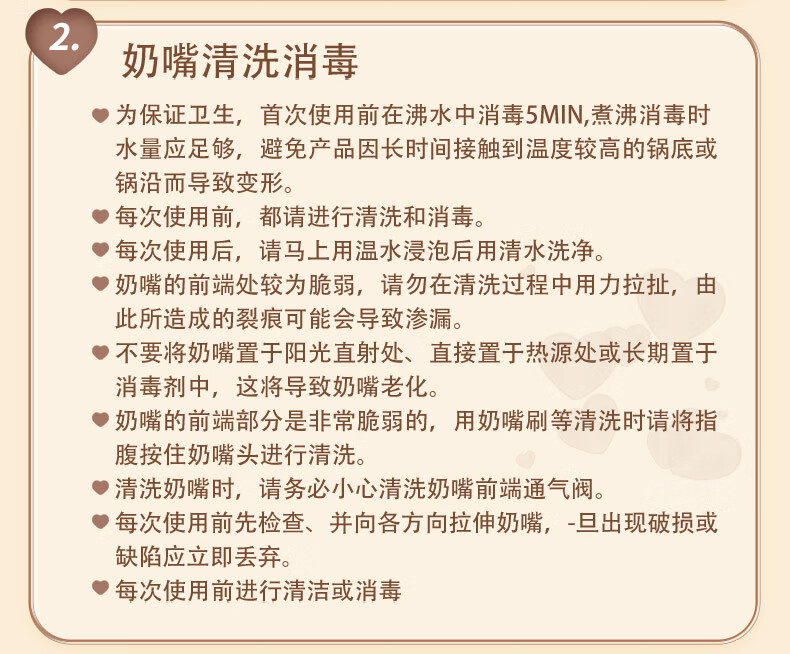 2.

奶嘴清洗消毒

为保证卫生，首次使用前在沸水中消毒5MIN,煮沸消毒时水量应足够，避免产品因长时间接触到温度较高的锅底或锅沿而导致变形。

每次使用前，都请进行清洗和消毒。

每次使用后，请马上用温水浸泡后用清水洗净。

奶嘴的前端处较为脆弱，请勿在清洗过程中用力拉扯，由此所造成的裂痕可能会导致渗漏。

不要将奶嘴置于阳光直射处、直接置于热源处或长期置于消毒剂中，这将导致奶嘴老化。

奶嘴的前端部分是非常脆弱的，用奶嘴刷等清洗时请将指腹按住奶嘴头进行清洗。

清洗奶嘴时，请务必小心清洗奶嘴前端通气阀。

每次使用前先检查、并向各方向拉伸奶嘴，-旦出现破损或缺陷应立即丢弃。

每次使用前进行清洁或消毒